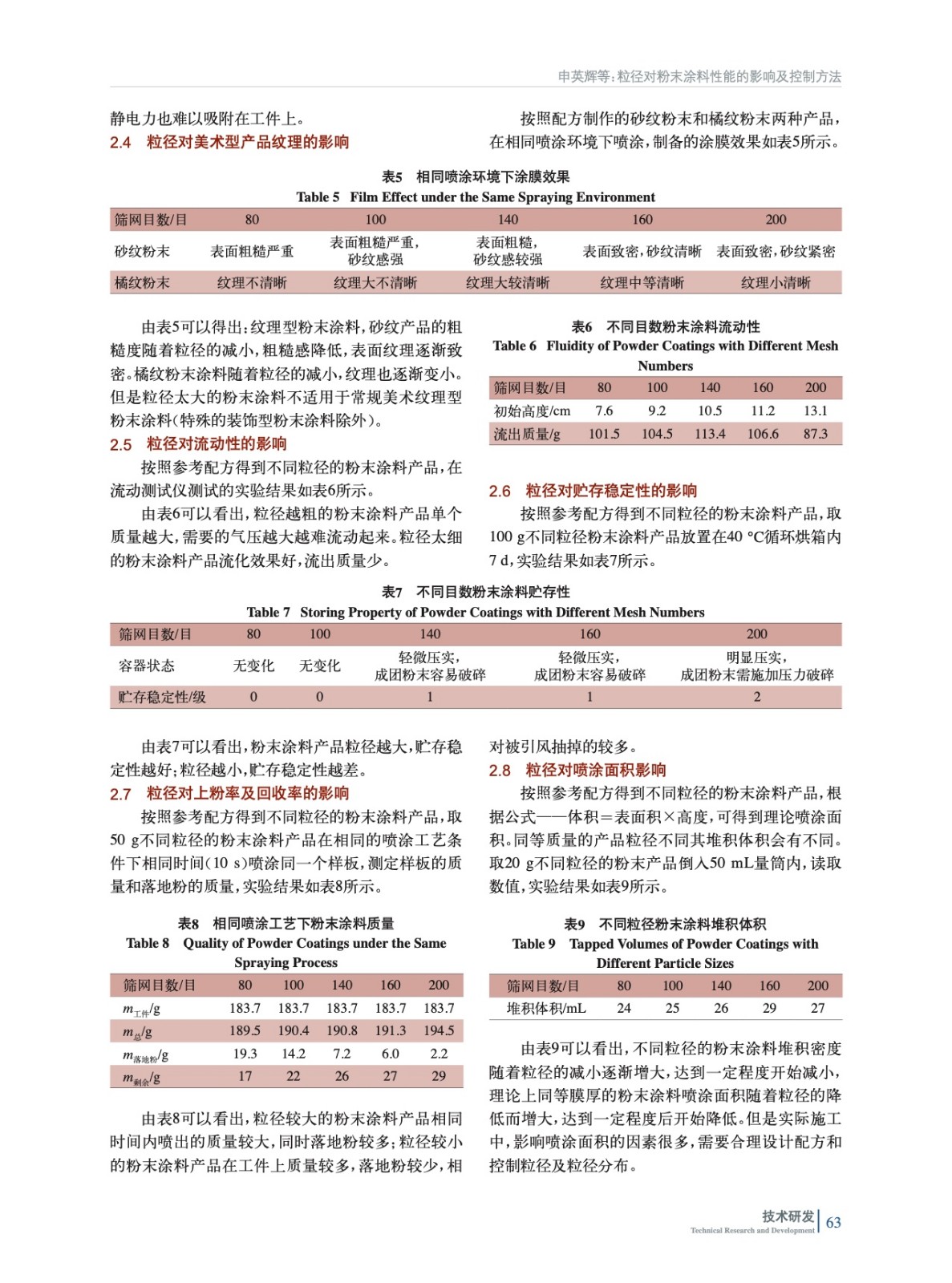 申英辉等：粒径对粉末涂料性能的影响及控制方法

静电力也难以吸附在工件上。

2.4　粒径对美术型产品纹理的影响

按照配方制作的砂纹粉末和橘纹粉末两种产品，在相同喷涂环境下喷涂，制备的涂膜效果如表5所示。

表5　相同喷涂环境下涂膜效果
Table 5　Film Effect under the Same Spraying Environment

| 筛网目数/目 | 80 | 100 | 140 | 160 | 200 |
|---|---|---|---|---|---|
| 砂纹粉末 | 表面粗糙严重 | 表面粗糙严重，砂纹感强 | 表面粗糙，砂纹感较强 | 表面致密，砂纹清晰 | 表面致密，砂纹紧密 |
| 橘纹粉末 | 纹理不清晰 | 纹理大不清晰 | 纹理大较清晰 | 纹理中等清晰 | 纹理小清晰 |

由表5可以得出：纹理型粉末涂料，砂纹产品的粗糙度随着粒径的减小，粗糙感降低，表面纹理逐渐致密。橘纹粉末涂料随着粒径的减小，纹理也逐渐变小。但是粒径太大的粉末涂料不适用于常规美术纹理型粉末涂料(特殊的装饰型粉末涂料除外)。

2.5　粒径对流动性的影响

按照参考配方得到不同粒径的粉末涂料产品，在流动测试仪测试的实验结果如表6所示。

由表6可以看出，粒径越粗的粉末涂料产品单个质量越大，需要的气压越大越难流动起来。粒径太细的粉末涂料产品流化效果好，流出质量少。

表6　不同目数粉末涂料流动性
Table 6　Fluidity of Powder Coatings with Different Mesh Numbers

| 筛网目数/目 | 80 | 100 | 140 | 160 | 200 |
|---|---|---|---|---|---|
| 初始高度/cm | 7.6 | 9.2 | 10.5 | 11.2 | 13.1 |
| 流出质量/g | 101.5 | 104.5 | 113.4 | 106.6 | 87.3 |

2.6　粒径对贮存稳定性的影响

按照参考配方得到不同粒径的粉末涂料产品，取100 g不同粒径粉末涂料产品放置在40 ℃循环烘箱内7 d，实验结果如表7所示。

表7　不同目数粉末涂料贮存性
Table 7　Storing Property of Powder Coatings with Different Mesh Numbers

| 筛网目数/目 | 80 | 100 | 140 | 160 | 200 |
|---|---|---|---|---|---|
| 容器状态 | 无变化 | 无变化 | 轻微压实，成团粉末容易破碎 | 轻微压实，成团粉末容易破碎 | 明显压实，成团粉末需施加压力破碎 |
| 贮存稳定性/级 | 0 | 0 | 1 | 1 | 2 |

由表7可以看出，粉末涂料产品粒径越大，贮存稳定性越好；粒径越小，贮存稳定性越差。

2.7　粒径对上粉率及回收率的影响

按照参考配方得到不同粒径的粉末涂料产品，取50 g不同粒径的粉末涂料产品在相同的喷涂工艺条件下相同时间(10 s)喷涂同一个样板，测定样板的质量和落地粉的质量，实验结果如表8所示。

表8　相同喷涂工艺下粉末涂料质量
Table 8　Quality of Powder Coatings under the Same Spraying Process

| 筛网目数/目 | 80 | 100 | 140 | 160 | 200 |
|---|---|---|---|---|---|
| $m_{工件}$/g | 183.7 | 183.7 | 183.7 | 183.7 | 183.7 |
| $m_{总}$/g | 189.5 | 190.4 | 190.8 | 191.3 | 194.5 |
| $m_{落地粉}$/g | 19.3 | 14.2 | 7.2 | 6.0 | 2.2 |
| $m_{剩余}$/g | 17 | 22 | 26 | 27 | 29 |

由表8可以看出，粒径较大的粉末涂料产品相同时间内喷出的质量较大，同时落地粉较多；粒径较小的粉末涂料产品在工件上质量较多，落地粉较少，相对被引风抽掉的较多。

2.8　粒径对喷涂面积影响

按照参考配方得到不同粒径的粉末涂料产品，根据公式——体积=表面积×高度，可得到理论喷涂面积。同等质量的产品粒径不同其堆积体积会有不同。取20 g不同粒径的粉末产品倒入50 mL量筒内，读取数值，实验结果如表9所示。

表9　不同粒径粉末涂料堆积体积
Table 9　Tapped Volumes of Powder Coatings with Different Particle Sizes

| 筛网目数/目 | 80 | 100 | 140 | 160 | 200 |
|---|---|---|---|---|---|
| 堆积体积/mL | 24 | 25 | 26 | 29 | 27 |

由表9可以看出，不同粒径的粉末涂料堆积密度随着粒径的减小逐渐增大，达到一定程度开始减小，理论上同等膜厚的粉末涂料喷涂面积随着粒径的降低而增大，达到一定程度后开始降低。但是实际施工中，影响喷涂面积的因素很多，需要合理设计配方和控制粒径及粒径分布。

技术研发
Technical Research and Development
63